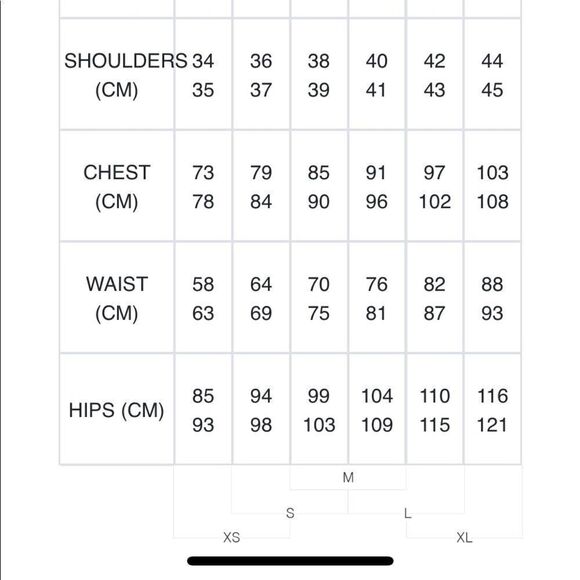 | | | | | | | |
|---|---|---|---|---|---|---|
| SHOULDERS (CM) | 34 35 | 36 37 | 38 39 | 40 41 | 42 43 | 44 45 |
| CHEST (CM) | 73 78 | 79 84 | 85 90 | 91 96 | 97 102 | 103 108 |
| WAIST (CM) | 58 63 | 64 69 | 70 75 | 76 81 | 82 87 | 88 93 |
| HIPS (CM) | 85 93 | 94 98 | 99 103 | 104 109 | 110 115 | 116 121 |

M

S L

XS XL